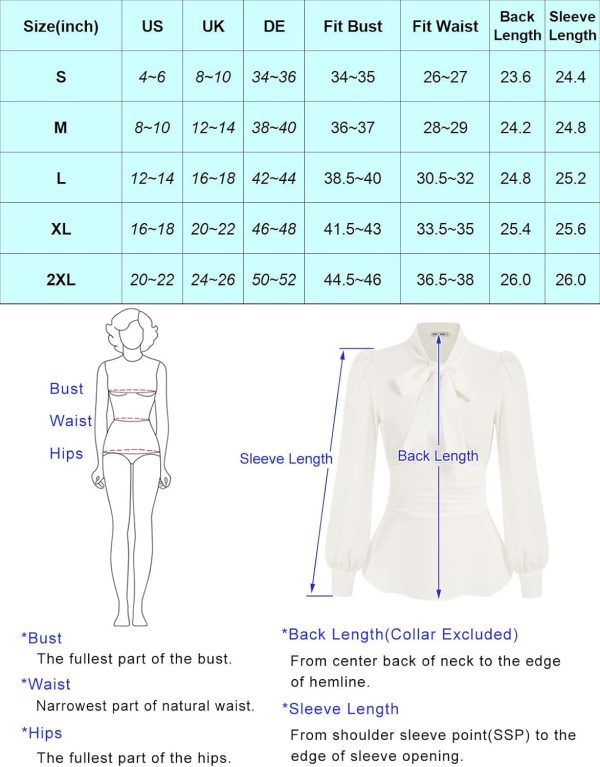 | Size(inch) | US | UK | DE | Fit Bust | Fit Waist | Back Length | Sleeve Length |
|---|---|---|---|---|---|---|---|
| S | 4~6 | 8~10 | 34~36 | 34~35 | 26~27 | 23.6 | 24.4 |
| M | 8~10 | 12~14 | 38~40 | 36~37 | 28~29 | 24.2 | 24.8 |
| L | 12~14 | 16~18 | 42~44 | 38.5~40 | 30.5~32 | 24.8 | 25.2 |
| XL | 16~18 | 20~22 | 46~48 | 41.5~43 | 33.5~35 | 25.4 | 25.6 |
| 2XL | 20~22 | 24~26 | 50~52 | 44.5~46 | 36.5~38 | 26.0 | 26.0 |

Bust
Waist
Hips

Sleeve Length
Back Length

*Bust
The fullest part of the bust.
*Waist
Narrowest part of natural waist.
*Hips
The fullest part of the hips.

*Back Length(Collar Excluded)
From center back of neck to the edge of hemline.
*Sleeve Length
From shoulder sleeve point(SSP) to the edge of sleeve opening.